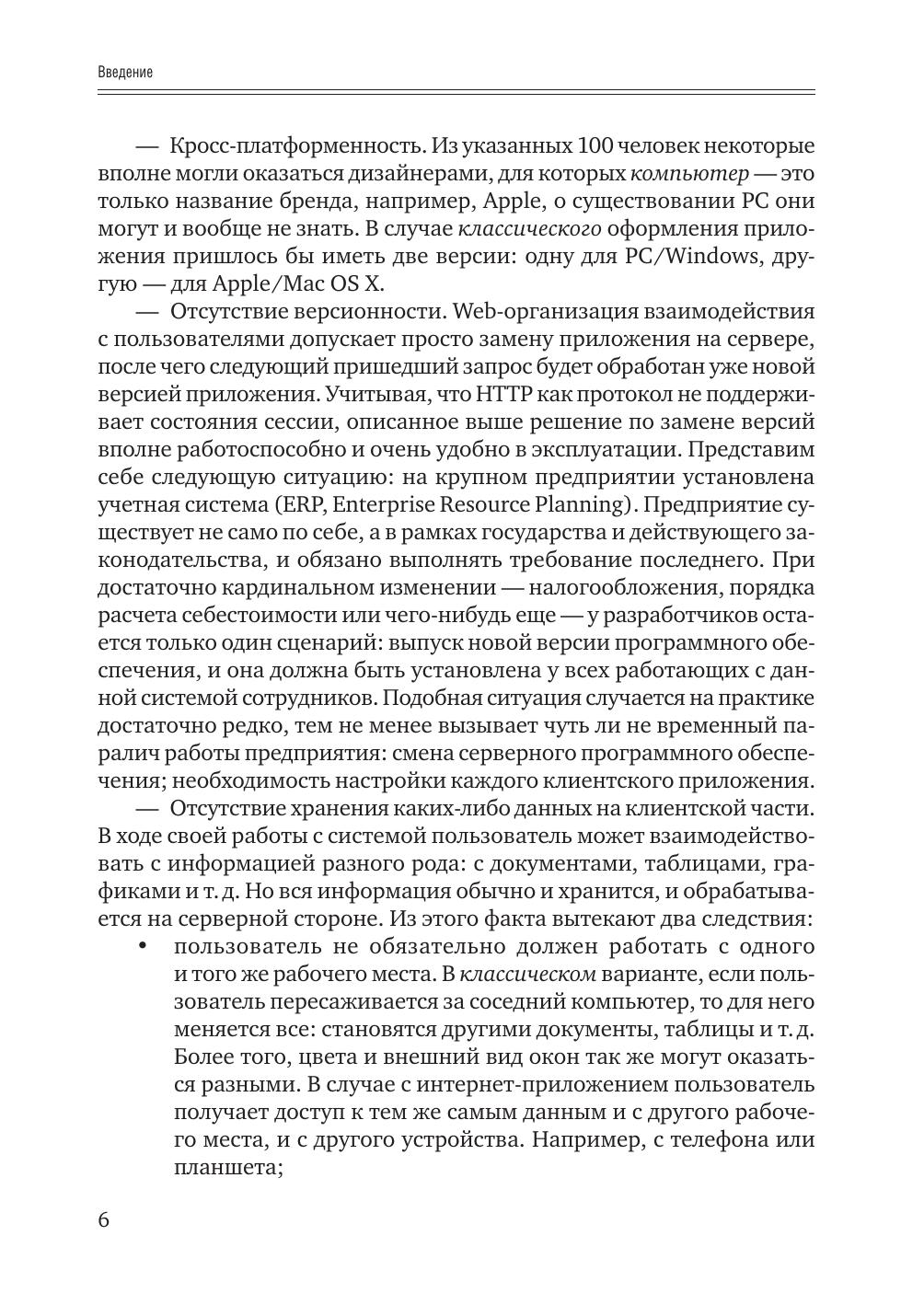 Введение

— Кросс-платформенность. Из указанных 100 человек некоторые вполне могли оказаться дизайнерами, для которых компьютер — это только название бренда, например, Apple, о существовании PC они могут и вообще не знать. В случае классического оформления приложения пришлось бы иметь две версии: одну для PC/Windows, другую — для Apple/Mac OS X.

— Отсутствие версионности. Web-организация взаимодействия с пользователями допускает просто замену приложения на сервере, после чего следующий пришедший запрос будет обработан уже новой версией приложения. Учитывая, что HTTP как протокол не поддерживает состояния сессии, описанное выше решение по замене версий вполне работоспособно и очень удобно в эксплуатации. Представим себе следующую ситуацию: на крупном предприятии установлена учетная система (ERP, Enterprise Resource Planning). Предприятие существует не само по себе, а в рамках государства и действующего законодательства, и обязано выполнять требование последнего. При достаточно кардинальном изменении — налогообложения, порядка расчета себестоимости или чего-нибудь еще — у разработчиков остается только один сценарий: выпуск новой версии программного обеспечения, и она должна быть установлена у всех работающих с данной системой сотрудников. Подобная ситуация случается на практике достаточно редко, тем не менее вызывает чуть ли не временный паралич работы предприятия: смена серверного программного обеспечения; необходимость настройки каждого клиентского приложения.

— Отсутствие хранения каких-либо данных на клиентской части. В ходе своей работы с системой пользователь может взаимодействовать с информацией разного рода: с документами, таблицами, графиками и т. д. Но вся информация обычно и хранится, и обрабатывается на серверной стороне. Из этого факта вытекают два следствия:

• пользователь не обязательно должен работать с одного и того же рабочего места. В классическом варианте, если пользователь пересаживается за соседний компьютер, то для него меняется все: становятся другими документы, таблицы и т. д. Более того, цвета и внешний вид окон так же могут оказаться разными. В случае с интернет-приложением пользователь получает доступ к тем же самым данным и с другого рабочего места, и с другого устройства. Например, с телефона или планшета;

6